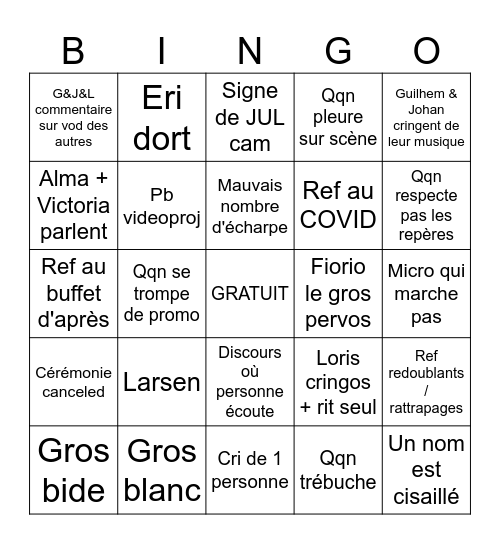 | B | I | N | G | O |
|---|---|---|---|---|
| G&J&L commentaire sur vod des autres | Eri dort | Signe de JUL cam | Qqn pleure sur scène | Guilhem & Johan cringent de leur musique |
| Alma + Victoria parlent | Pb videoproj | Mauvais nombre d'écharpe | Ref au COVID | Qqn respecte pas les repères |
| Ref au buffet d'après | Qqn se trompe de promo | GRATUIT | Fiorio le gros pervos | Micro qui marche pas |
| Cérémonie canceled | Larsen | Discours où personne écoute | Loris cringos + rit seul | Ref redoublants / rattrapages |
| Gros bide | Gros blanc | Cri de 1 personne | Qqn trébuche | Un nom est cisaillé |